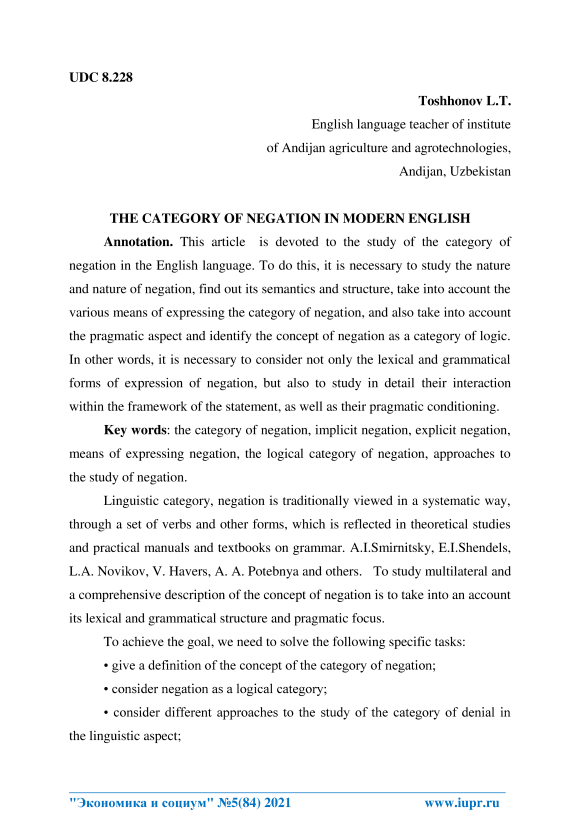 UDC 8.228

Toshhonov L.T.

English language teacher of institute
of Andijan agriculture and agrotechnologies,
Andijan, Uzbekistan

THE CATEGORY OF NEGATION IN MODERN ENGLISH

Annotation. This article is devoted to the study of the category of negation in the English language. To do this, it is necessary to study the nature and nature of negation, find out its semantics and structure, take into account the various means of expressing the category of negation, and also take into account the pragmatic aspect and identify the concept of negation as a category of logic. In other words, it is necessary to consider not only the lexical and grammatical forms of expression of negation, but also to study in detail their interaction within the framework of the statement, as well as their pragmatic conditioning.

Key words: the category of negation, implicit negation, explicit negation, means of expressing negation, the logical category of negation, approaches to the study of negation.

Linguistic category, negation is traditionally viewed in a systematic way, through a set of verbs and other forms, which is reflected in theoretical studies and practical manuals and textbooks on grammar. A.I.Smirnitsky, E.I.Shendels, L.A. Novikov, V. Havers, A. A. Potebnya and others. To study multilateral and a comprehensive description of the concept of negation is to take into an account its lexical and grammatical structure and pragmatic focus.

To achieve the goal, we need to solve the following specific tasks:

• give a definition of the concept of the category of negation;

• consider negation as a logical category;

• consider different approaches to the study of the category of denial in the linguistic aspect;

"Экономика и социум" №5(84) 2021 www.iupr.ru